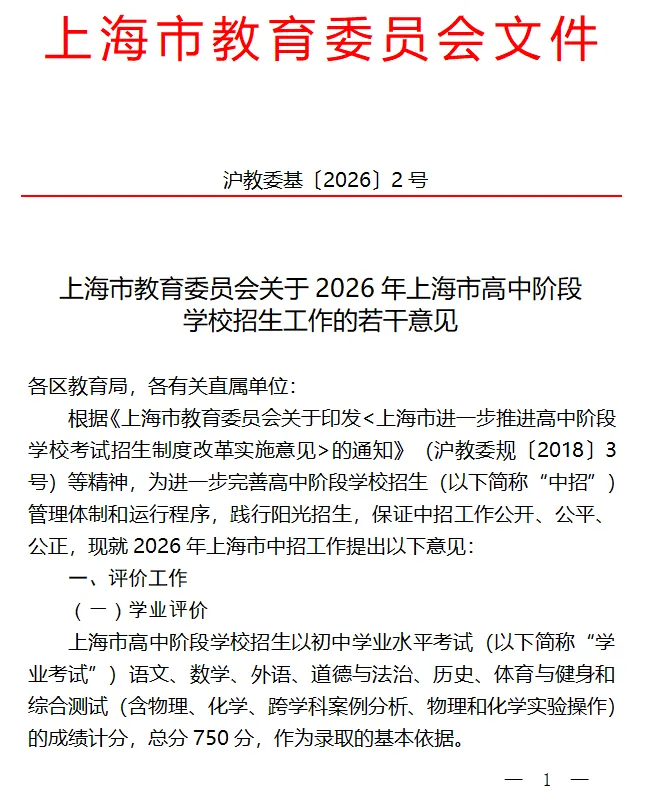 上海市教育委员会文件

沪教委基〔2026〕2号

上海市教育委员会关于2026年上海市高中阶段学校招生工作的若干意见

各区教育局，各有关直属单位：

根据《上海市教育委员会关于印发<上海市进一步推进高中阶段学校考试招生制度改革实施意见>的通知》（沪教委规〔2018〕3号）等精神，为进一步完善高中阶段学校招生（以下简称“中招”）管理体制和运行程序，践行阳光招生，保证中招工作公开、公平、公正，现就2026年上海市中招工作提出以下意见：

一、评价工作

（一）学业评价

上海市高中阶段学校招生以初中学业水平考试（以下简称“学业考试”）语文、数学、外语、道德与法治、历史、体育与健身和综合测试（含物理、化学、跨学科案例分析、物理和化学实验操作）的成绩计分，总分750分，作为录取的基本依据。

— 1 —